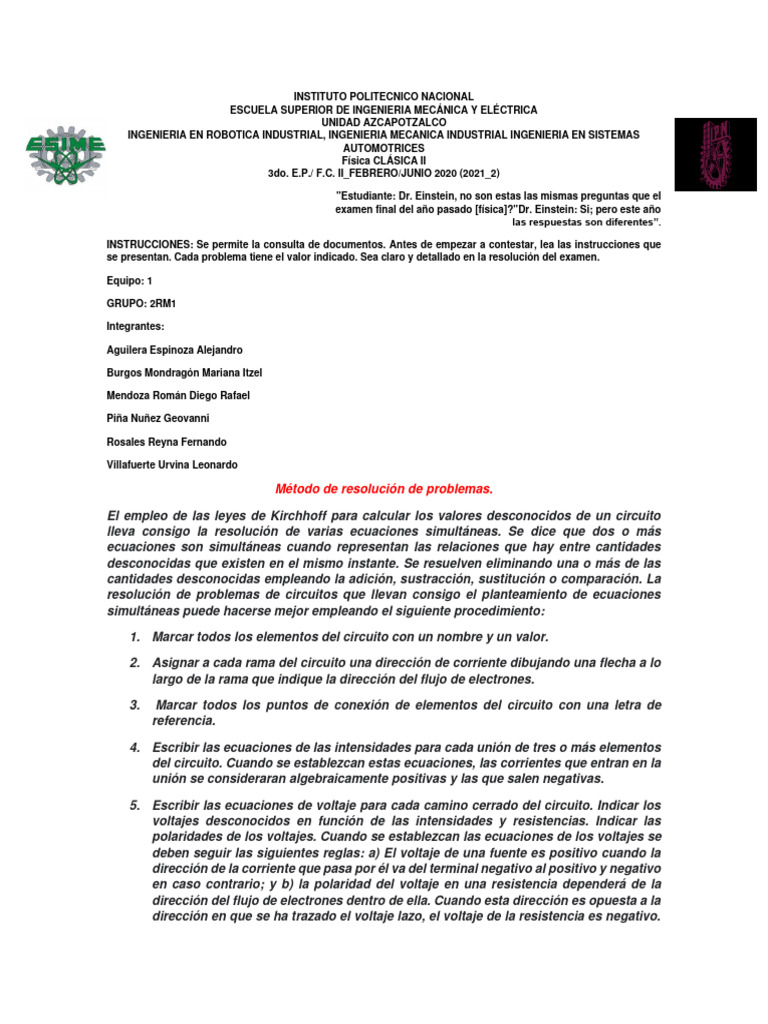 ESIME

INSTITUTO POLITECNICO NACIONAL
ESCUELA SUPERIOR DE INGENIERIA MECÁNICA Y ELÉCTRICA
UNIDAD AZCAPOTZALCO
INGENIERIA EN ROBOTICA INDUSTRIAL, INGENIERIA MECANICA INDUSTRIAL INGENIERIA EN SISTEMAS AUTOMOTRICES
Física CLÁSICA II
3do. E.P./ F.C. II_FEBRERO/JUNIO 2020 (2021_2)

"Estudiante: Dr. Einstein, no son estas las mismas preguntas que el examen final del año pasado [física]?"Dr. Einstein: Si; pero este año las respuestas son diferentes".

INSTRUCCIONES: Se permite la consulta de documentos. Antes de empezar a contestar, lea las instrucciones que se presentan. Cada problema tiene el valor indicado. Sea claro y detallado en la resolución del examen.

Equipo: 1

GRUPO: 2RM1

Integrantes:

Aguilera Espinoza Alejandro

Burgos Mondragón Mariana Itzel

Mendoza Román Diego Rafael

Piña Nuñez Geovanni

Rosales Reyna Fernando

Villafuerte Urvina Leonardo

Método de resolución de problemas.

El empleo de las leyes de Kirchhoff para calcular los valores desconocidos de un circuito lleva consigo la resolución de varias ecuaciones simultáneas. Se dice que dos o más ecuaciones son simultáneas cuando representan las relaciones que hay entre cantidades desconocidas que existen en el mismo instante. Se resuelven eliminando una o más de las cantidades desconocidas empleando la adición, sustracción, sustitución o comparación. La resolución de problemas de circuitos que llevan consigo el planteamiento de ecuaciones simultáneas puede hacerse mejor empleando el siguiente procedimiento:

1. Marcar todos los elementos del circuito con un nombre y un valor.

2. Asignar a cada rama del circuito una dirección de corriente dibujando una flecha a lo largo de la rama que indique la dirección del flujo de electrones.

3. Marcar todos los puntos de conexión de elementos del circuito con una letra de referencia.

4. Escribir las ecuaciones de las intensidades para cada unión de tres o más elementos del circuito. Cuando se establezcan estas ecuaciones, las corrientes que entran en la unión se consideraran algebraicamente positivas y las que salen negativas.

5. Escribir las ecuaciones de voltaje para cada camino cerrado del circuito. Indicar los voltajes desconocidos en función de las intensidades y resistencias. Indicar las polaridades de los voltajes. Cuando se establezcan las ecuaciones de los voltajes se deben seguir las siguientes reglas: a) El voltaje de una fuente es positivo cuando la dirección de la corriente que pasa por él va del terminal negativo al positivo y negativo en caso contrario; y b) la polaridad del voltaje en una resistencia dependerá de la dirección del flujo de electrones dentro de ella. Cuando esta dirección es opuesta a la dirección en que se ha trazado el voltaje lazo, el voltaje de la resistencia es negativo.